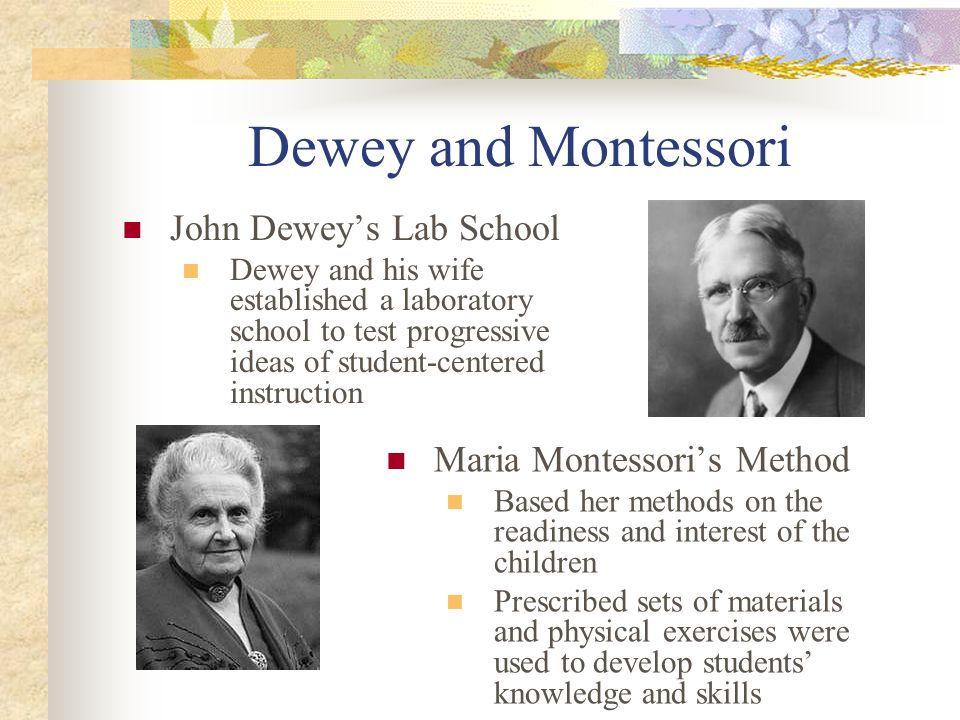 Dewey and Montessori

John Dewey’s Lab School

Dewey and his wife established a laboratory school to test progressive ideas of student-centered instruction

Maria Montessori’s Method

Based her methods on the readiness and interest of the children

Prescribed sets of materials and physical exercises were used to develop students’ knowledge and skills